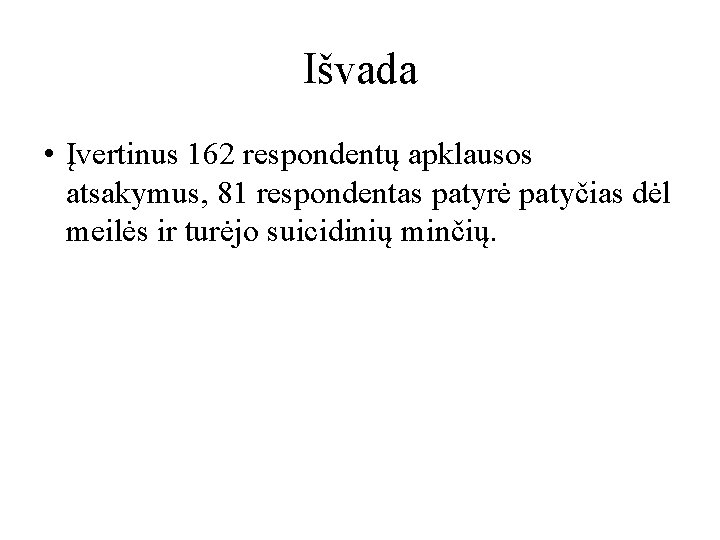 Išvada

• Įvertinus 162 respondentų apklausos atsakymus, 81 respondentas patyrė patyčias dėl meilės ir turėjo suicidinių minčių.